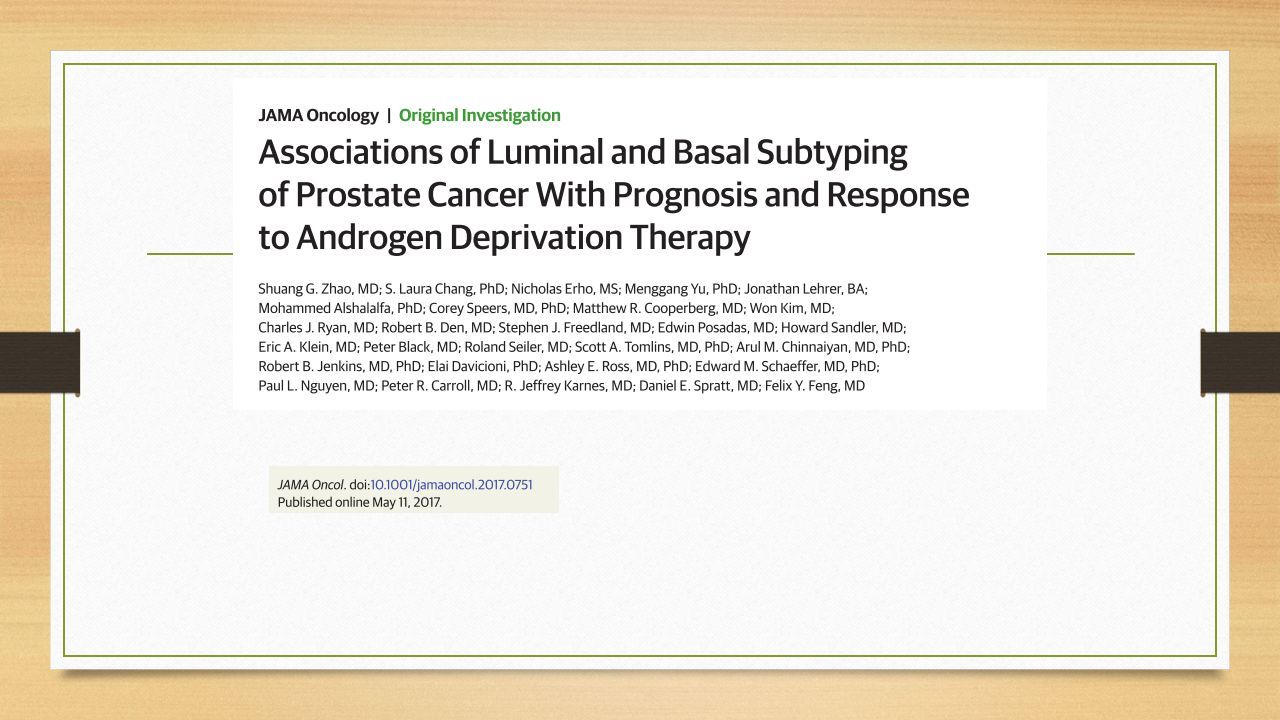 JAMA Oncology | Original Investigation

Associations of Luminal and Basal Subtyping of Prostate Cancer With Prognosis and Response to Androgen Deprivation Therapy

Shuang G. Zhao, MD; S. Laura Chang, PhD; Nicholas Erho, MS; Menggang Yu, PhD; Jonathan Lehrer, BA; Mohammed Alshalalfa, PhD; Corey Speers, MD, PhD; Matthew R. Cooperberg, MD; Won Kim, MD; Charles J. Ryan, MD; Robert B. Den, MD; Stephen J. Freedland, MD; Edwin Posadas, MD; Howard Sandler, MD; Eric A. Klein, MD; Peter Black, MD; Roland Seiler, MD; Scott A. Tomlins, MD, PhD; Arul M. Chinnaiyan, MD, PhD; Robert B. Jenkins, MD, PhD; Elai Davicioni, PhD; Ashley E. Ross, MD, PhD; Edward M. Schaeffer, MD, PhD; Paul L. Nguyen, MD; Peter R. Carroll, MD; R. Jeffrey Karnes, MD; Daniel E. Spratt, MD; Felix Y. Feng, MD

JAMA Oncol. doi:10.1001/jamaoncol.2017.0751
Published online May 11, 2017.